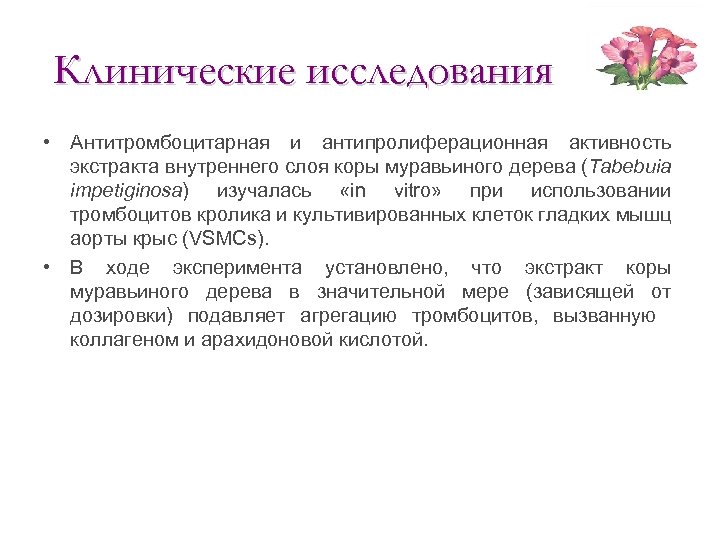 Клинические исследования

• Антитромбоцитарная и антипролиферационная активность экстракта внутреннего слоя коры муравьиного дерева (Tabebuia impetiginosa) изучалась «in vitro» при использовании тромбоцитов кролика и культивированных клеток гладких мышц аорты крыс (VSMCs).

• В ходе эксперимента установлено, что экстракт коры муравьиного дерева в значительной мере (зависящей от дозировки) подавляет агрегацию тромбоцитов, вызванную коллагеном и арахидоновой кислотой.